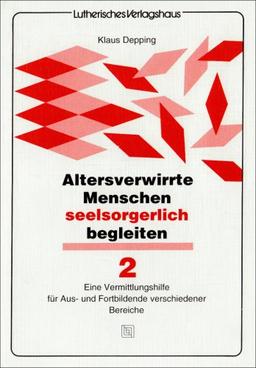 Lutherisches Verlagshaus

Klaus Depping

Altersverwirrte Menschen seelsorgerlich begleiten

2

Eine Vermittlungshilfe für Aus- und Fortbildende verschiedener Bereiche